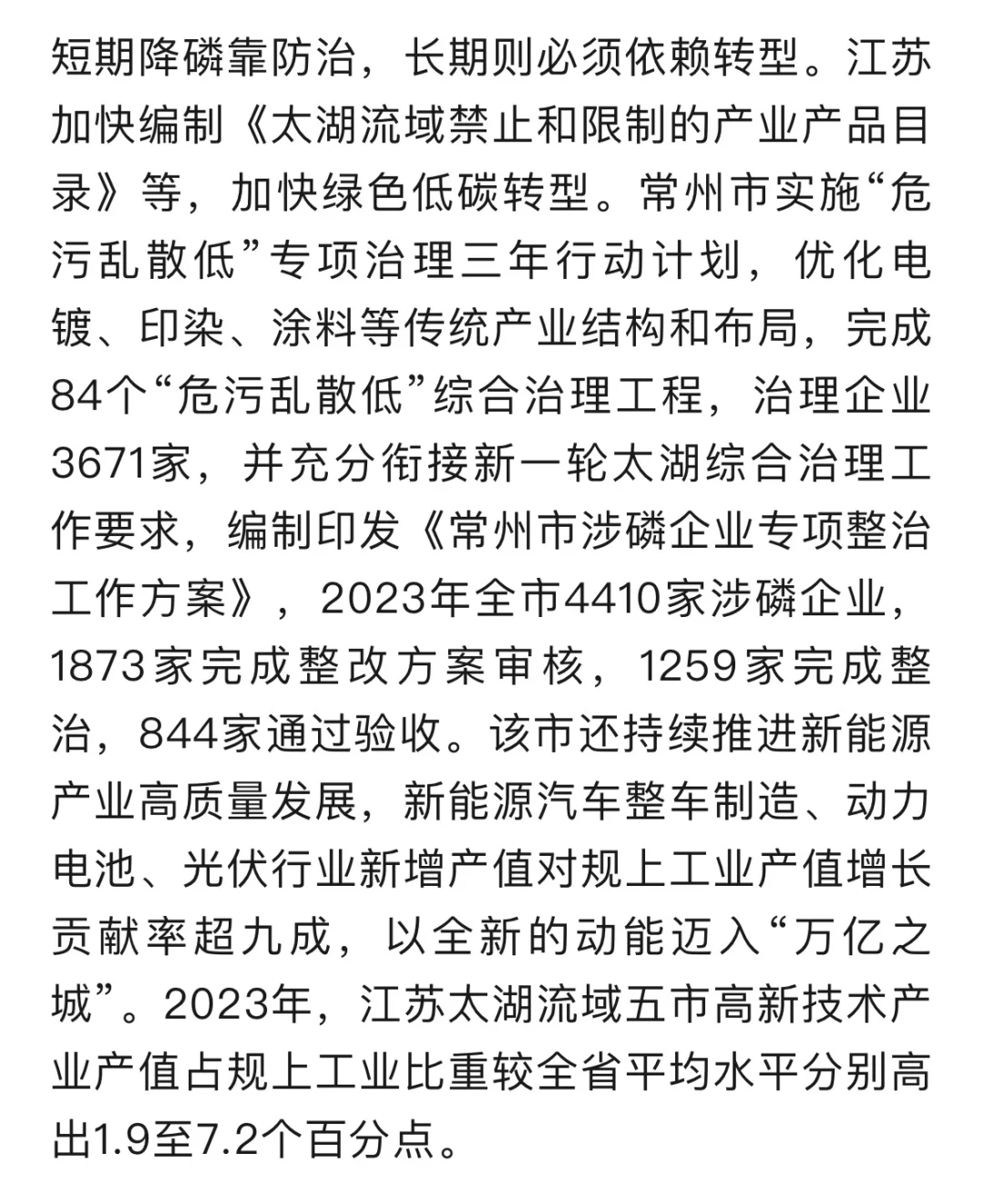 短期降磷靠防治，长期则必须依赖转型。江苏加快编制《太湖流域禁止和限制的产业产品目录》等，加快绿色低碳转型。常州市实施“危污乱散低”专项治理三年行动计划，优化电镀、印染、涂料等传统产业结构和布局，完成84个“危污乱散低”综合治理工程，治理企业3671家，并充分衔接新一轮太湖综合治理工作要求，编制印发《常州市涉磷企业专项整治工作方案》，2023年全市4410家涉磷企业，1873家完成整改方案审核，1259家完成整治，844家通过验收。该市还持续推进新能源产业高质量发展，新能源汽车整车制造、动力电池、光伏行业新增产值对规上工业产值增长贡献率超九成，以全新的动能迈入“万亿之城”。2023年，江苏太湖流域五市高新技术产业产值占规上工业比重较全省平均水平分别高出1.9至7.2个百分点。